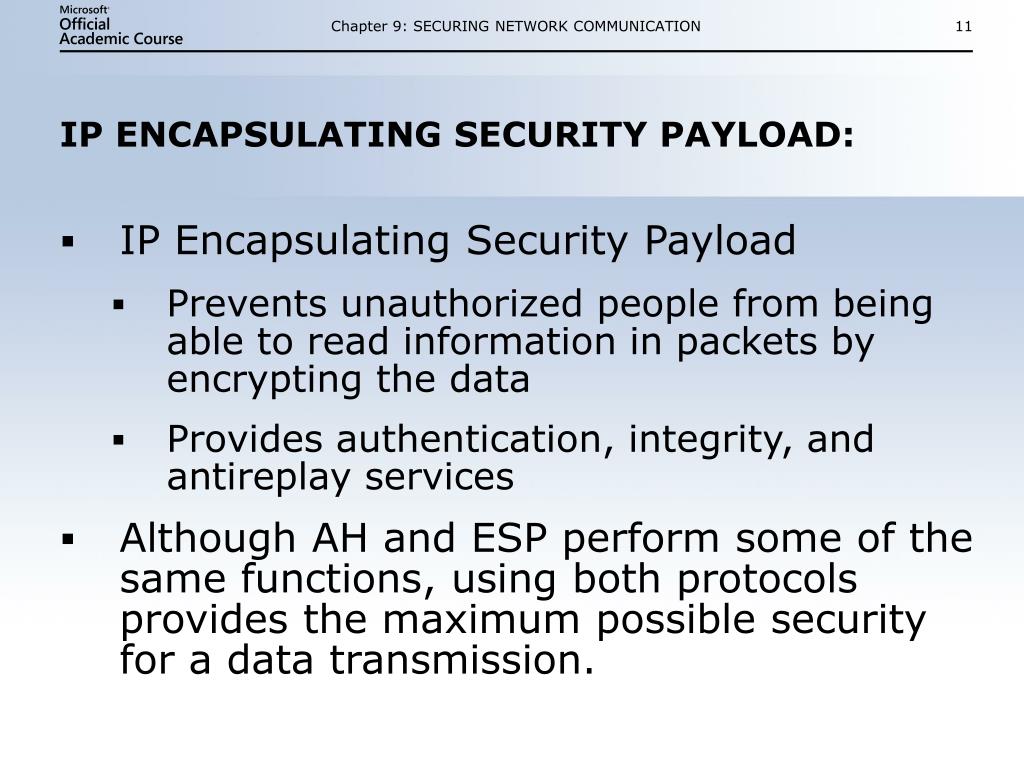 Microsoft Official Academic Course

Chapter 9: SECURING NETWORK COMMUNICATION

11

IP ENCAPSULATING SECURITY PAYLOAD:

▪ IP Encapsulating Security Payload

▪ Prevents unauthorized people from being able to read information in packets by encrypting the data

▪ Provides authentication, integrity, and antireplay services

▪ Although AH and ESP perform some of the same functions, using both protocols provides the maximum possible security for a data transmission.